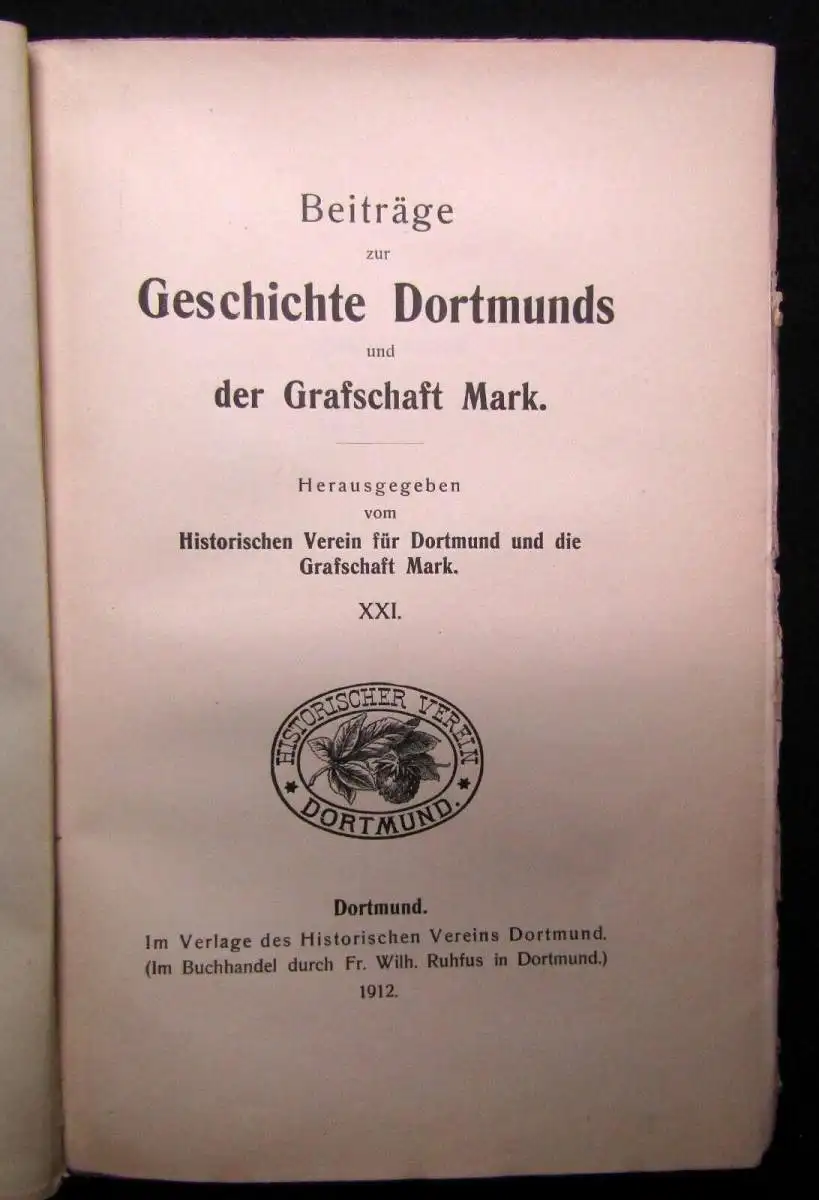 Beiträge
zur
Geschichte Dortmunds
und
der Grafschaft Mark.

Herausgegeben
vom
Historischen Verein für Dortmund und die Grafschaft Mark.

XXI.

HISTORISCHER VEREIN
DORTMUND.

Dortmund.
Im Verlage des Historischen Vereins Dortmund.
(Im Buchhandel durch Fr. Wilh. Ruhfus in Dortmund.)
1912.